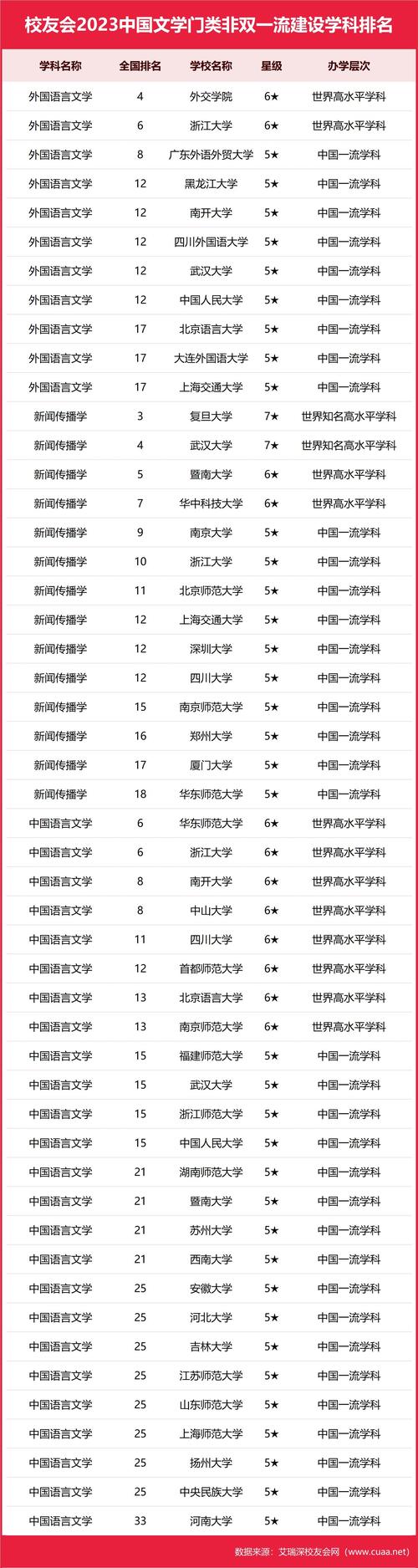 校友会2023中国文学门类非双一流建设学科排名

| 学科名称 | 全国排名 | 学校名称 | 星级 | 办学层次 |
|---|---|---|---|---|
| 外国语言文学 | 4 | 外交学院 | 6★ | 世界高水平学科 |
| 外国语言文学 | 6 | 浙江大学 | 6★ | 世界高水平学科 |
| 外国语言文学 | 8 | 广东外语外贸大学 | 5★ | 中国一流学科 |
| 外国语言文学 | 12 | 黑龙江大学 | 5★ | 中国一流学科 |
| 外国语言文学 | 12 | 南开大学 | 5★ | 中国一流学科 |
| 外国语言文学 | 12 | 四川外国语大学 | 5★ | 中国一流学科 |
| 外国语言文学 | 12 | 武汉大学 | 5★ | 中国一流学科 |
| 外国语言文学 | 12 | 中国人民大学 | 5★ | 中国一流学科 |
| 外国语言文学 | 17 | 北京语言大学 | 5★ | 中国一流学科 |
| 外国语言文学 | 17 | 大连外国语大学 | 5★ | 中国一流学科 |
| 外国语言文学 | 17 | 上海交通大学 | 5★ | 中国一流学科 |
| 新闻传播学 | 3 | 复旦大学 | 7★ | 世界知名高水平学科 |
| 新闻传播学 | 4 | 武汉大学 | 7★ | 世界知名高水平学科 |
| 新闻传播学 | 5 | 暨南大学 | 6★ | 世界高水平学科 |
| 新闻传播学 | 7 | 华中科技大学 | 6★ | 世界高水平学科 |
| 新闻传播学 | 9 | 南京大学 | 5★ | 中国一流学科 |
| 新闻传播学 | 10 | 浙江大学 | 5★ | 中国一流学科 |
| 新闻传播学 | 11 | 北京师范大学 | 5★ | 中国一流学科 |
| 新闻传播学 | 12 | 上海交通大学 | 5★ | 中国一流学科 |
| 新闻传播学 | 12 | 深圳大学 | 5★ | 中国一流学科 |
| 新闻传播学 | 12 | 四川大学 | 5★ | 中国一流学科 |
| 新闻传播学 | 15 | 南京师范大学 | 5★ | 中国一流学科 |
| 新闻传播学 | 16 | 郑州大学 | 5★ | 中国一流学科 |
| 新闻传播学 | 17 | 厦门大学 | 5★ | 中国一流学科 |
| 新闻传播学 | 18 | 华东师范大学 | 5★ | 中国一流学科 |
| 中国语言文学 | 6 | 华东师范大学 | 6★ | 世界高水平学科 |
| 中国语言文学 | 6 | 浙江大学 | 6★ | 世界高水平学科 |
| 中国语言文学 | 8 | 南开大学 | 6★ | 世界高水平学科 |
| 中国语言文学 | 8 | 中山大学 | 6★ | 世界高水平学科 |
| 中国语言文学 | 11 | 四川大学 | 6★ | 世界高水平学科 |
| 中国语言文学 | 12 | 首都师范大学 | 6★ | 世界高水平学科 |
| 中国语言文学 | 13 | 北京语言大学 | 6★ | 世界高水平学科 |
| 中国语言文学 | 13 | 南京师范大学 | 6★ | 世界高水平学科 |
| 中国语言文学 | 15 | 福建师范大学 | 5★ | 中国一流学科 |
| 中国语言文学 | 15 | 武汉大学 | 5★ | 中国一流学科 |
| 中国语言文学 | 15 | 浙江师范大学 | 5★ | 中国一流学科 |
| 中国语言文学 | 15 | 中国人民大学 | 5★ | 中国一流学科 |
| 中国语言文学 | 21 | 湖南师范大学 | 5★ | 中国一流学科 |
| 中国语言文学 | 21 | 暨南大学 | 5★ | 中国一流学科 |
| 中国语言文学 | 21 | 苏州大学 | 5★ | 中国一流学科 |
| 中国语言文学 | 21 | 西南大学 | 5★ | 中国一流学科 |
| 中国语言文学 | 25 | 安徽大学 | 5★ | 中国一流学科 |
| 中国语言文学 | 25 | 河北大学 | 5★ | 中国一流学科 |
| 中国语言文学 | 25 | 吉林大学 | 5★ | 中国一流学科 |
| 中国语言文学 | 25 | 江苏师范大学 | 5★ | 中国一流学科 |
| 中国语言文学 | 25 | 山东师范大学 | 5★ | 中国一流学科 |
| 中国语言文学 | 25 | 上海师范大学 | 5★ | 中国一流学科 |
| 中国语言文学 | 25 | 扬州大学 | 5★ | 中国一流学科 |
| 中国语言文学 | 25 | 中央民族大学 | 5★ | 中国一流学科 |
| 中国语言文学 | 33 | 河南大学 | 5★ | 中国一流学科 |

数据来源：艾瑞深校友会网（www.cuaa.net）